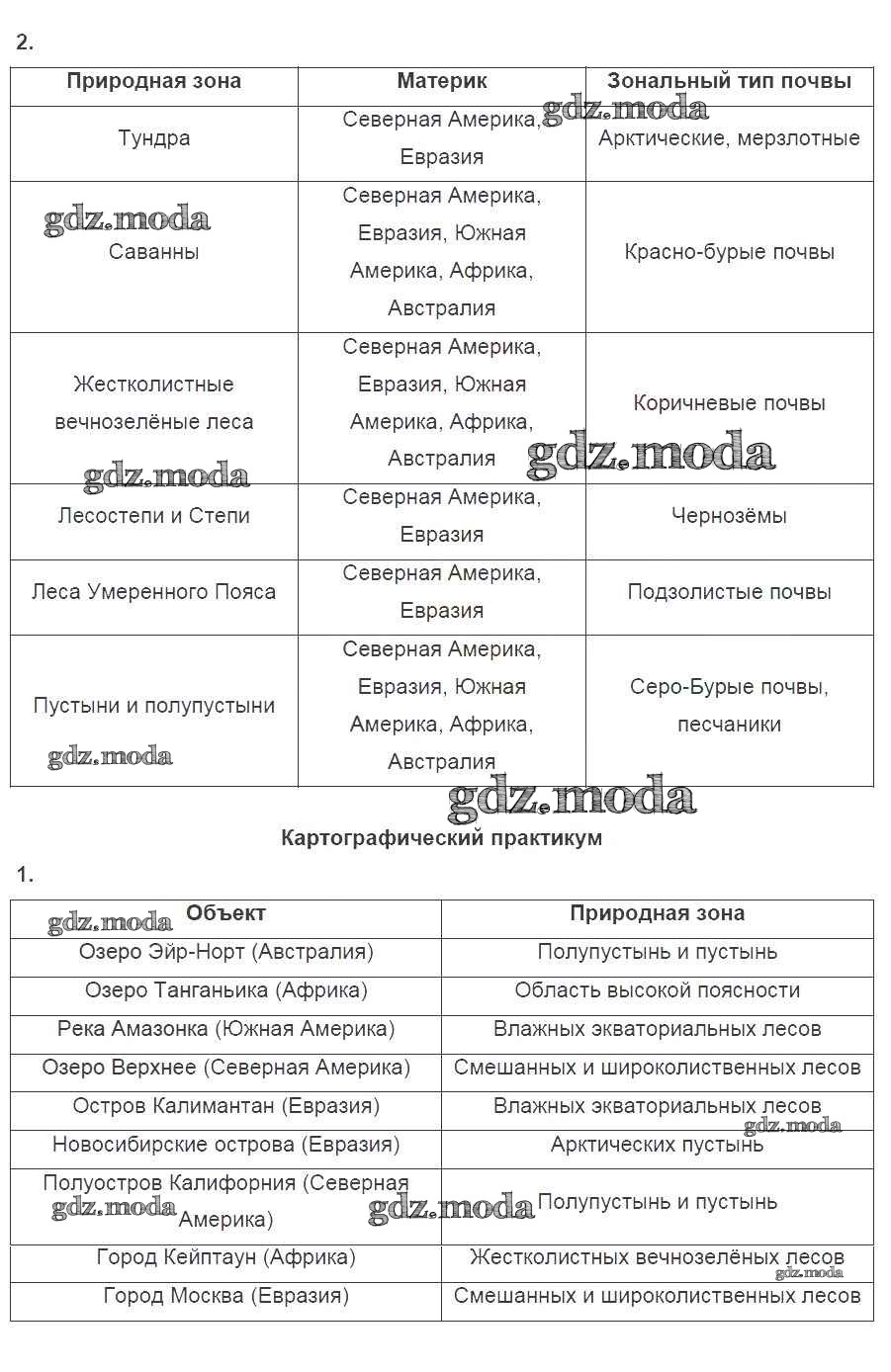 2.

| Природная зона | Материк | Зональный тип почвы |
|---|---|---|
| Тундра | Северная Америка, Евразия | Арктические, мерзлотные |
| Саванны | Северная Америка, Евразия, Южная Америка, Африка, Австралия | Красно-бурые почвы |
| Жестколистные вечнозелёные леса | Северная Америка, Евразия, Южная Америка, Африка, Австралия | Коричневые почвы |
| Лесостепи и Степи | Северная Америка, Евразия | Чернозёмы |
| Леса Умеренного Пояса | Северная Америка, Евразия | Подзолистые почвы |
| Пустыни и полупустыни | Северная Америка, Евразия, Южная Америка, Африка, Австралия | Серо-Бурые почвы, песчаники |

gdz.moda

Картографический практикум

1.

| Объект | Природная зона |
|---|---|
| Озеро Эйр-Норт (Австралия) | Полупустынь и пустынь |
| Озеро Танганьика (Африка) | Область высокой поясности |
| Река Амазонка (Южная Америка) | Влажных экваториальных лесов |
| Озеро Верхнее (Северная Америка) | Смешанных и широколиственных лесов |
| Остров Калимантан (Евразия) | Влажных экваториальных лесов |
| Новосибирские острова (Евразия) | Арктических пустынь |
| Полуостров Калифорния (Северная Америка) | Полупустынь и пустынь |
| Город Кейптаун (Африка) | Жестколистных вечнозелёных лесов |
| Город Москва (Евразия) | Смешанных и широколиственных лесов |